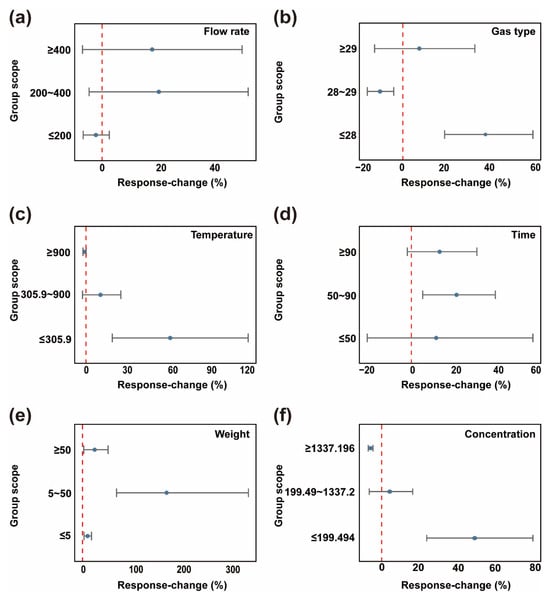 (a)

Flow rate

Group scope

≥400

200~400

≤200

0

20

40

Response-change (%)

(b)

Gas type

Group scope

≥29

28~29

≤28

−20

0

20

40

60

Response-change (%)

(c)

Temperature

Group scope

≥900

305.9~900

≤305.9

0

30

60

90

120

Response-change (%)

(d)

Time

Group scope

≥90

50~90

≤50

−20

0

20

40

60

Response-change (%)

(e)

Weight

Group scope

≥50

5~50

≤5

0

100

200

300

Response-change (%)

(f)

Concentration

Group scope

≥1337.196

199.49~1337.2

≤199.494

0

20

40

60

80

Response-change (%)